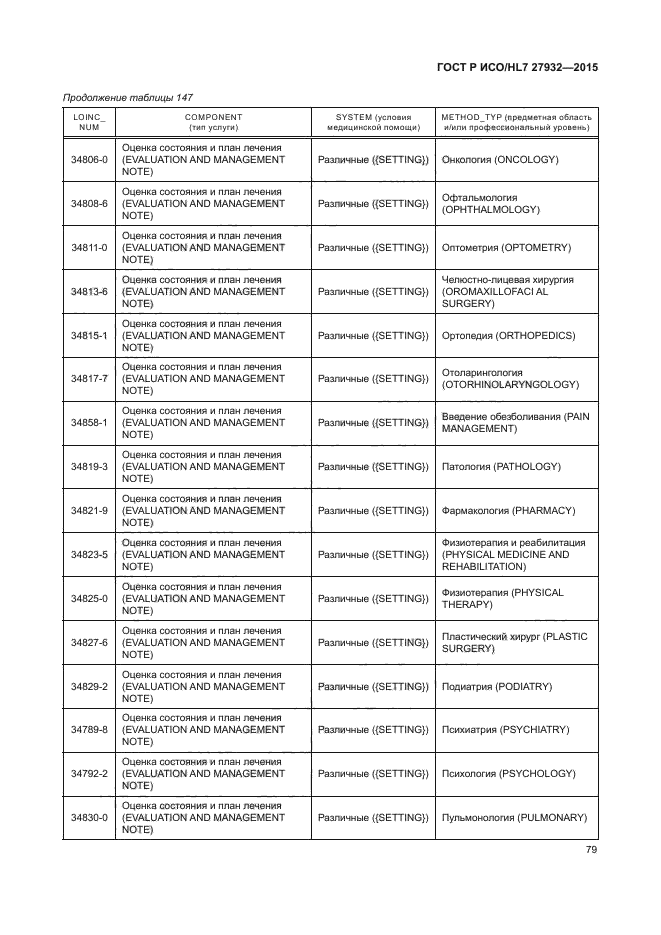 ГОСТ Р ИСО/HL7 27932—2015

Продолжение таблицы 147

| LOINC_ NUM | COMPONENT (тип услуги) | SYSTEM (условия медицинской помощи) | METHOD_TYP (предметная область и/или профессиональный уровень) |
|---|---|---|---|
| 34806-0 | Оценка состояния и план лечения (EVALUATION AND MANAGEMENT NOTE) | Различные ({SETTING}) | Онкология (ONCOLOGY) |
| 34808-6 | Оценка состояния и план лечения (EVALUATION AND MANAGEMENT NOTE) | Различные ({SETTING}) | Офтальмология (OPHTHALMOLOGY) |
| 34811-0 | Оценка состояния и план лечения (EVALUATION AND MANAGEMENT NOTE) | Различные ({SETTING}) | Оптометрия (OPTOMETRY) |
| 34813-6 | Оценка состояния и план лечения (EVALUATION AND MANAGEMENT NOTE) | Различные ({SETTING}) | Челюстно-лицевая хирургия (OROMAXILLOFACI AL SURGERY) |
| 34815-1 | Оценка состояния и план лечения (EVALUATION AND MANAGEMENT NOTE) | Различные ({SETTING}) | Ортопедия (ORTHOPEDICS) |
| 34817-7 | Оценка состояния и план лечения (EVALUATION AND MANAGEMENT NOTE) | Различные ({SETTING}) | Отоларингология (OTORHINOLARYNGOLOGY) |
| 34858-1 | Оценка состояния и план лечения (EVALUATION AND MANAGEMENT NOTE) | Различные ({SETTING}) | Введение обезболивания (PAIN MANAGEMENT) |
| 34819-3 | Оценка состояния и план лечения (EVALUATION AND MANAGEMENT NOTE) | Различные ({SETTING}) | Патология (PATHOLOGY) |
| 34821-9 | Оценка состояния и план лечения (EVALUATION AND MANAGEMENT NOTE) | Различные ({SETTING}) | Фармакология (PHARMACY) |
| 34823-5 | Оценка состояния и план лечения (EVALUATION AND MANAGEMENT NOTE) | Различные ({SETTING}) | Физиотерапия и реабилитация (PHYSICAL MEDICINE AND REHABILITATION) |
| 34825-0 | Оценка состояния и план лечения (EVALUATION AND MANAGEMENT NOTE) | Различные ({SETTING}) | Физиотерапия (PHYSICAL THERAPY) |
| 34827-6 | Оценка состояния и план лечения (EVALUATION AND MANAGEMENT NOTE) | Различные ({SETTING}) | Пластический хирург (PLASTIC SURGERY) |
| 34829-2 | Оценка состояния и план лечения (EVALUATION AND MANAGEMENT NOTE) | Различные ({SETTING}) | Подиатрия (PODIATRY) |
| 34789-8 | Оценка состояния и план лечения (EVALUATION AND MANAGEMENT NOTE) | Различные ({SETTING}) | Психиатрия (PSYCHIATRY) |
| 34792-2 | Оценка состояния и план лечения (EVALUATION AND MANAGEMENT NOTE) | Различные ({SETTING}) | Психология (PSYCHOLOGY) |
| 34830-0 | Оценка состояния и план лечения (EVALUATION AND MANAGEMENT NOTE) | Различные ({SETTING}) | Пульмонология (PULMONARY) |

79